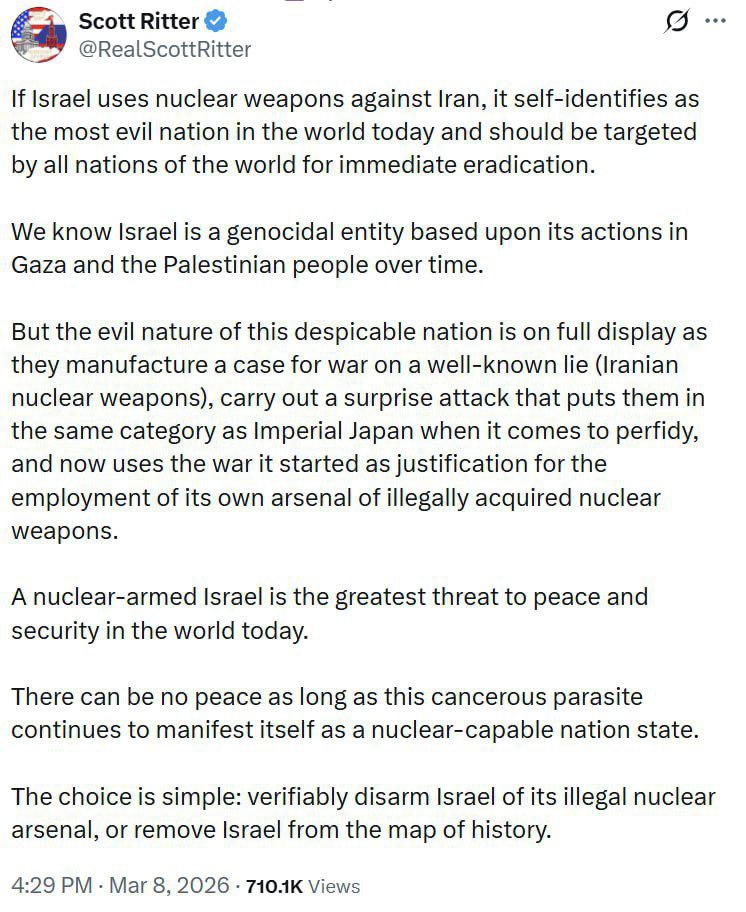 Scott Ritter
@RealScottRitter

If Israel uses nuclear weapons against Iran, it self-identifies as the most evil nation in the world today and should be targeted by all nations of the world for immediate eradication.

We know Israel is a genocidal entity based upon its actions in Gaza and the Palestinian people over time.

But the evil nature of this despicable nation is on full display as they manufacture a case for war on a well-known lie (Iranian nuclear weapons), carry out a surprise attack that puts them in the same category as Imperial Japan when it comes to perfidy, and now uses the war it started as justification for the employment of its own arsenal of illegally acquired nuclear weapons.

A nuclear-armed Israel is the greatest threat to peace and security in the world today.

There can be no peace as long as this cancerous parasite continues to manifest itself as a nuclear-capable nation state.

The choice is simple: verifiably disarm Israel of its illegal nuclear arsenal, or remove Israel from the map of history.

4:29 PM · Mar 8, 2026 · 710.1K Views